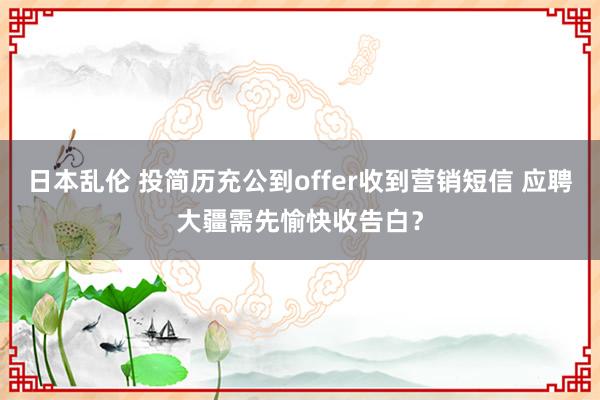 日本乱伦 投简历充公到offer收到营销短信 应聘大疆需先愉快收告白？